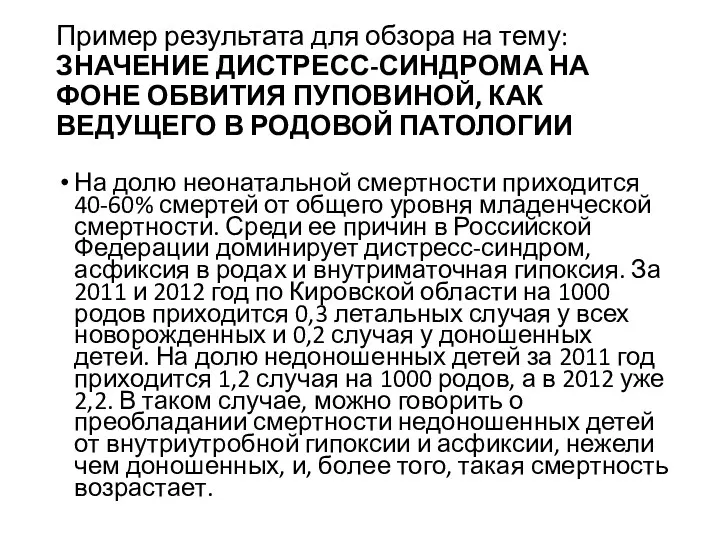 Пример результата для обзора на тему: ЗНАЧЕНИЕ ДИСТРЕСС-СИНДРОМА НА ФОНЕ ОБВИТИЯ ПУПОВИНОЙ, КАК ВЕДУЩЕГО В РОДОВОЙ ПАТОЛОГИИ

• На долю неонатальной смертности приходится 40-60% смертей от общего уровня младенческой смертности. Среди ее причин в Российской Федерации доминирует дистресс-синдром, асфиксия в родах и внутриматочная гипоксия. За 2011 и 2012 год по Кировской области на 1000 родов приходится 0,3 летальных случая у всех новорожденных и 0,2 случая у доношенных детей. На долю недоношенных детей за 2011 год приходится 1,2 случая на 1000 родов, а в 2012 уже 2,2. В таком случае, можно говорить о преобладании смертности недоношенных детей от внутриутробной гипоксии и асфиксии, нежели чем доношенных, и, более того, такая смертность возрастает.